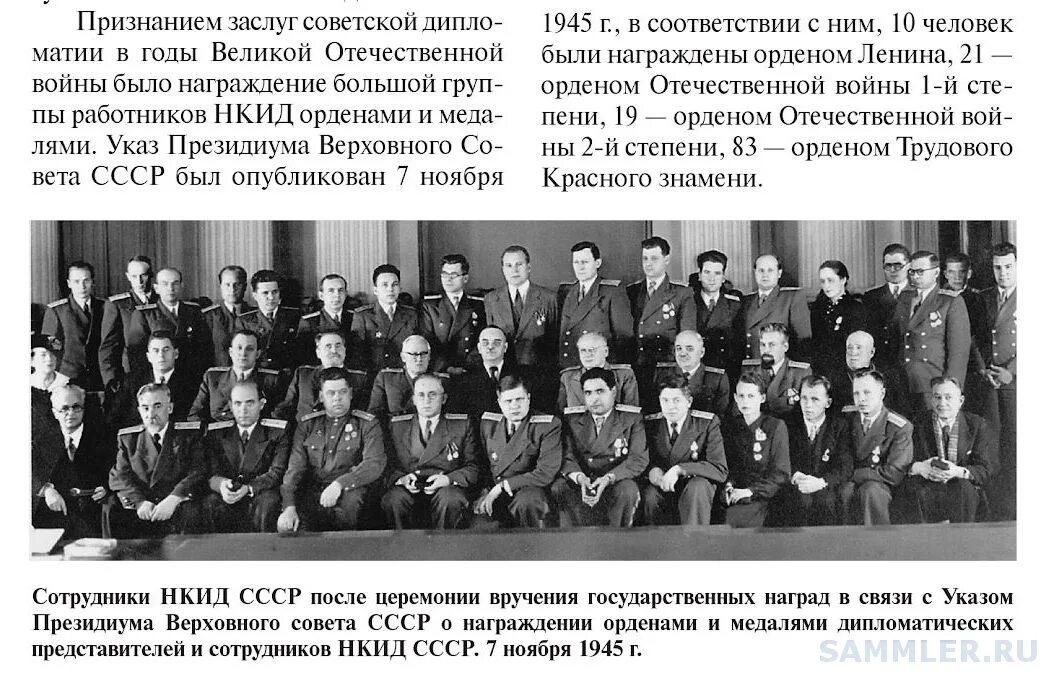 Признанием заслуг советской дипломатии в годы Великой Отечественной войны было награждение большой группы работников НКИД орденами и медалями. Указ Президиума Верховного Совета СССР был опубликован 7 ноября

1945 г., в соответствии с ним, 10 человек были награждены орденом Ленина, 21 — орденом Отечественной войны 1-й степени, 19 — орденом Отечественной войны 2-й степени, 83 — орденом Трудового Красного знамени.

Сотрудники НКИД СССР после церемонии вручения государственных наград в связи с Указом Президиума Верховного совета СССР о награждении орденами и медалями дипломатических представителей и сотрудников НКИД СССР. 7 ноября 1945 г.

SAMMLER.RU